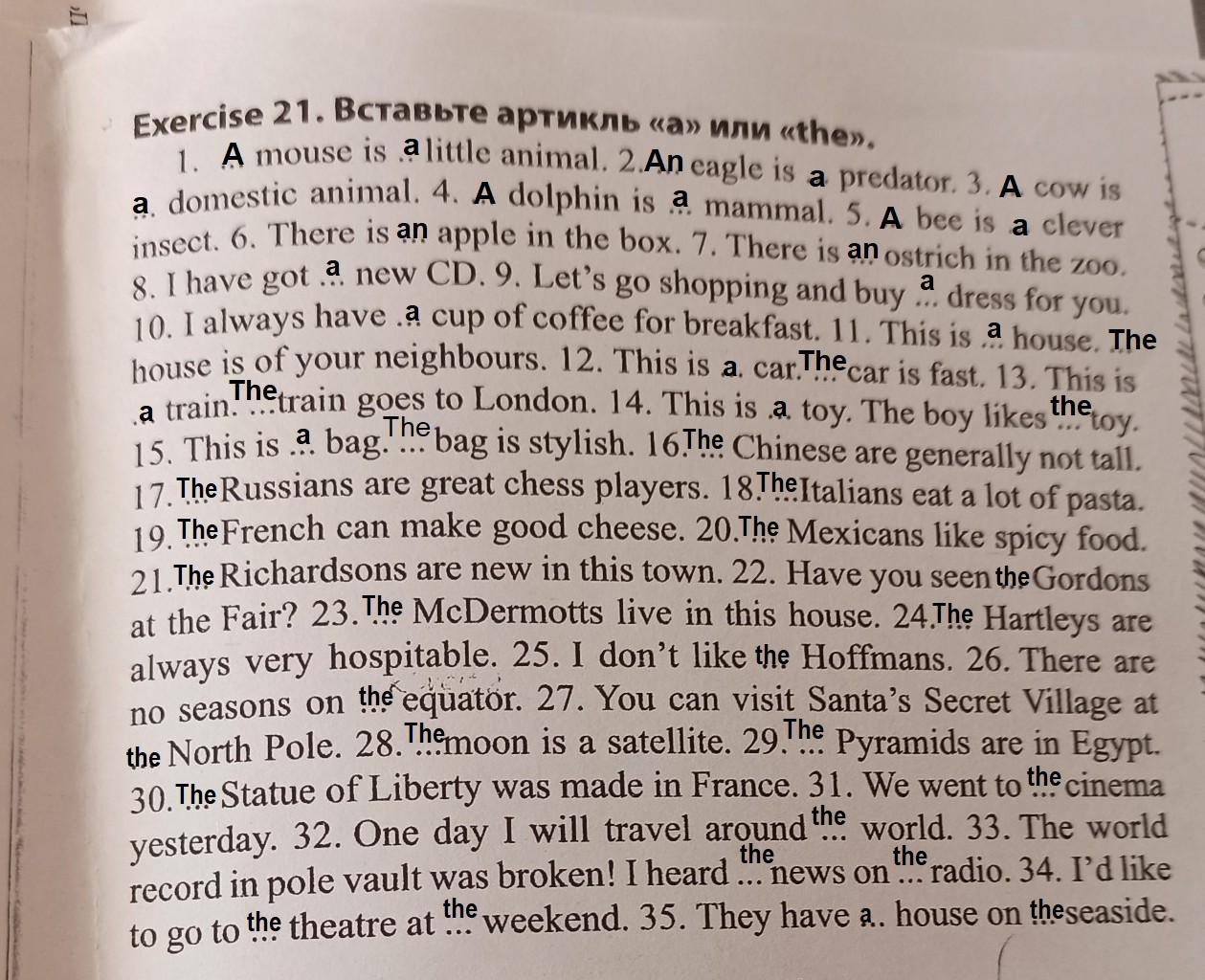 Exercise 21. Вставьте артикль «a» или «the».

1. A mouse is a little animal. 2. An eagle is a predator. 3. A cow is a domestic animal. 4. A dolphin is a mammal. 5. A bee is a clever insect. 6. There is an apple in the box. 7. There is an ostrich in the zoo. 8. I have got a new CD. 9. Let's go shopping and buy a dress for you. 10. I always have a cup of coffee for breakfast. 11. This is a house. The house is of your neighbours. 12. This is a car. The car is fast. 13. This is a train. The train goes to London. 14. This is a toy. The boy likes the toy. 15. This is a bag. The bag is stylish. 16. The Chinese are generally not tall. 17. The Russians are great chess players. 18. The Italians eat a lot of pasta. 19. The French can make good cheese. 20. The Mexicans like spicy food. 21. The Richardsons are new in this town. 22. Have you seen the Gordons at the Fair? 23. The McDermotts live in this house. 24. The Hartleys are always very hospitable. 25. I don't like the Hoffmans. 26. There are no seasons on the equator. 27. You can visit Santa's Secret Village at the North Pole. 28. The moon is a satellite. 29. The Pyramids are in Egypt. 30. The Statue of Liberty was made in France. 31. We went to the cinema yesterday. 32. One day I will travel around the world. 33. The world record in pole vault was broken! I heard the news on the radio. 34. I'd like to go to the theatre at the weekend. 35. They have a house on the seaside.